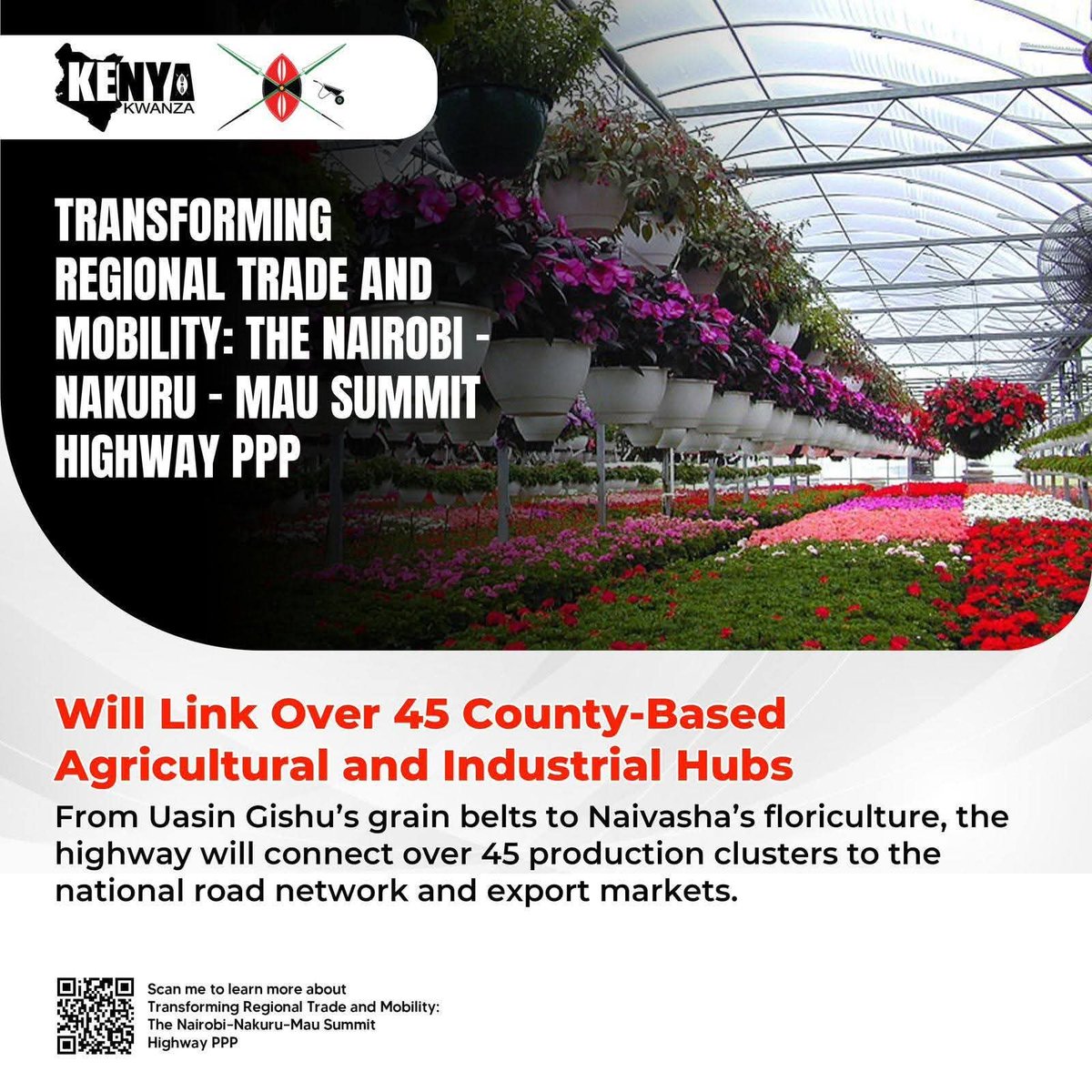 KENYA KWANZA

TRANSFORMING REGIONAL TRADE AND MOBILITY: THE NAIROBI - NAKURU - MAU SUMMIT HIGHWAY PPP

Will Link Over 45 County-Based Agricultural and Industrial Hubs

From Uasin Gishu's grain belts to Naivasha's floriculture, the highway will connect over 45 production clusters to the national road network and export markets.

Scan me to learn more about Transforming Regional Trade and Mobility: The Nairobi-Nakuru-Mau Summit Highway PPP